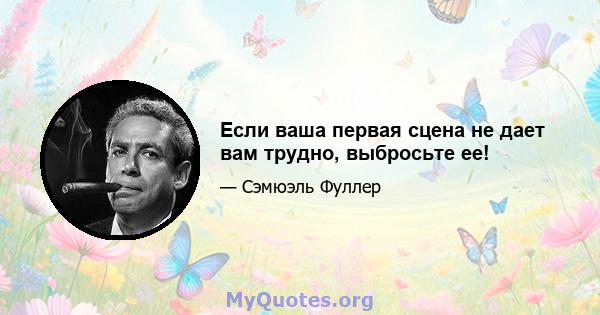 Если ваша первая сцена не дает вам трудно, выбросьте ее!

— Сэмюэль Фуллер

MyQuotes.org